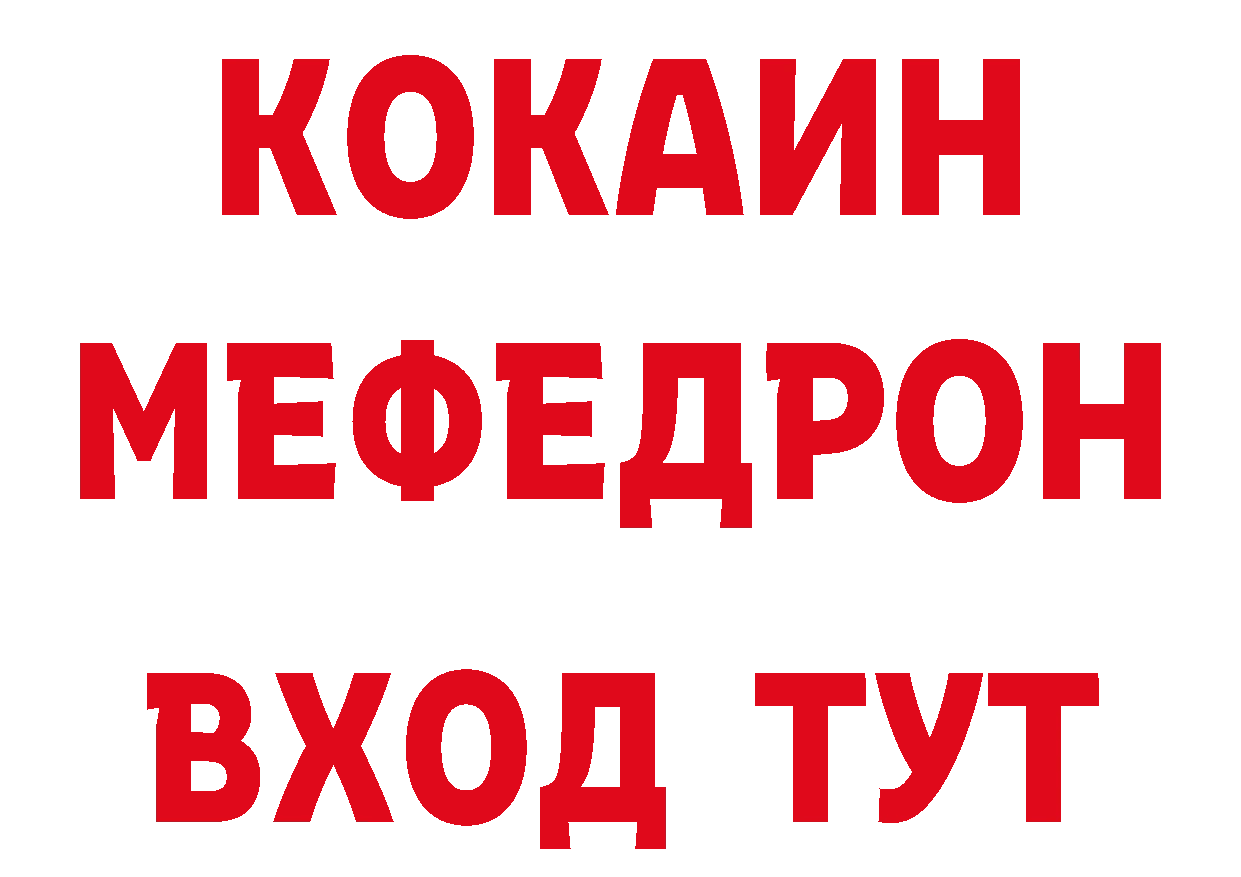 КОКАИН
МЕФЕДРОН
ВХОД ТУТ